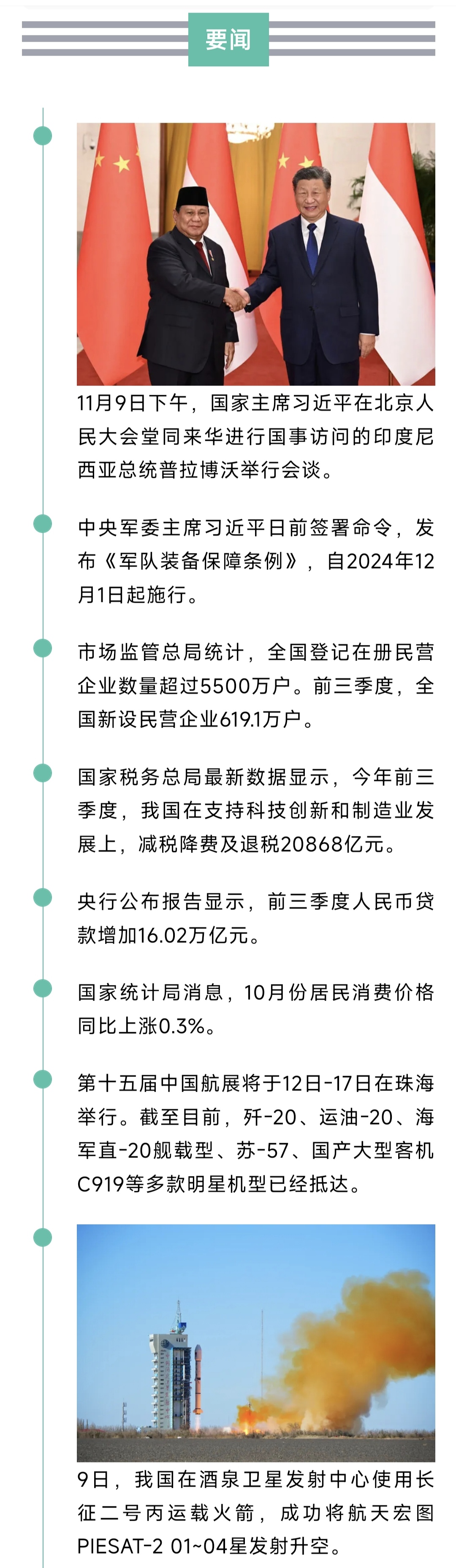 要闻

11月9日下午，国家主席习近平在北京人民大会堂同来华进行国事访问的印度尼西亚总统普拉博沃举行会谈。

中央军委主席习近平日前签署命令，发布《军队装备保障条例》，自2024年12月1日起施行。

市场监管总局统计，全国登记在册民营企业数量超过5500万户。前三季度，全国新设民营企业619.1万户。

国家税务总局最新数据显示，今年前三季度，我国在支持科技创新和制造业发展上，减税降费及退税20868亿元。

央行公布报告显示，前三季度人民币贷款增加16.02万亿元。

国家统计局消息，10月份居民消费价格同比上涨0.3%。

第十五届中国航展将于12日-17日在珠海举行。截至目前，歼-20、运油-20、海军直-20舰载型、苏-57、国产大型客机C919等多款明星机型已经抵达。

9日，我国在酒泉卫星发射中心使用长征二号丙运载火箭，成功将航天宏图PIESAT-2 01~04星发射升空。